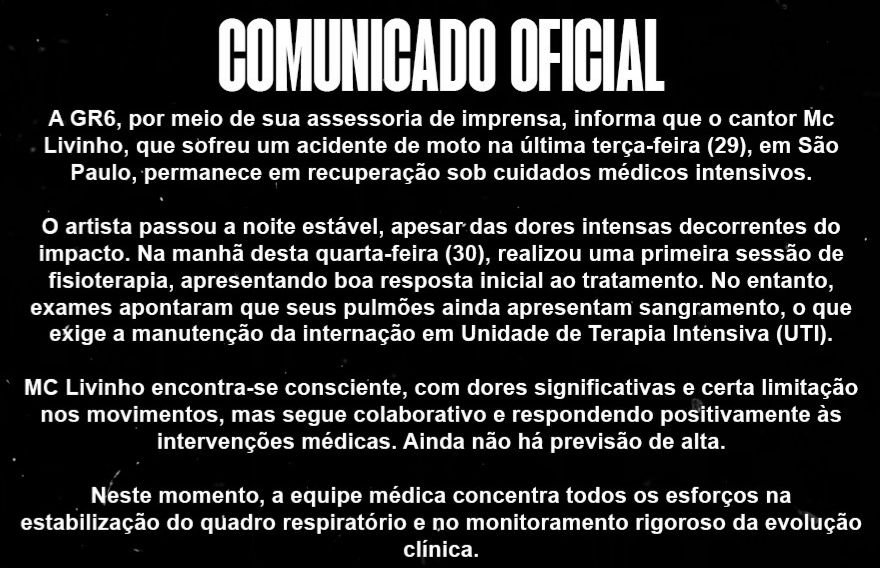 COMUNICADO OFICIAL

A GR6, por meio de sua assessoria de imprensa, informa que o cantor Mc Livinho, que sofreu um acidente de moto na última terça-feira (29), em São Paulo, permanece em recuperação sob cuidados médicos intensivos.

O artista passou a noite estável, apesar das dores intensas decorrentes do impacto. Na manhã desta quarta-feira (30), realizou uma primeira sessão de fisioterapia, apresentando boa resposta inicial ao tratamento. No entanto, exames apontaram que seus pulmões ainda apresentam sangramento, o que exige a manutenção da internação em Unidade de Terapia Intensiva (UTI).

MC Livinho encontra-se consciente, com dores significativas e certa limitação nos movimentos, mas segue colaborativo e respondendo positivamente às intervenções médicas. Ainda não há previsão de alta.

Neste momento, a equipe médica concentra todos os esforços na estabilização do quadro respiratório e no monitoramento rigoroso da evolução clínica.